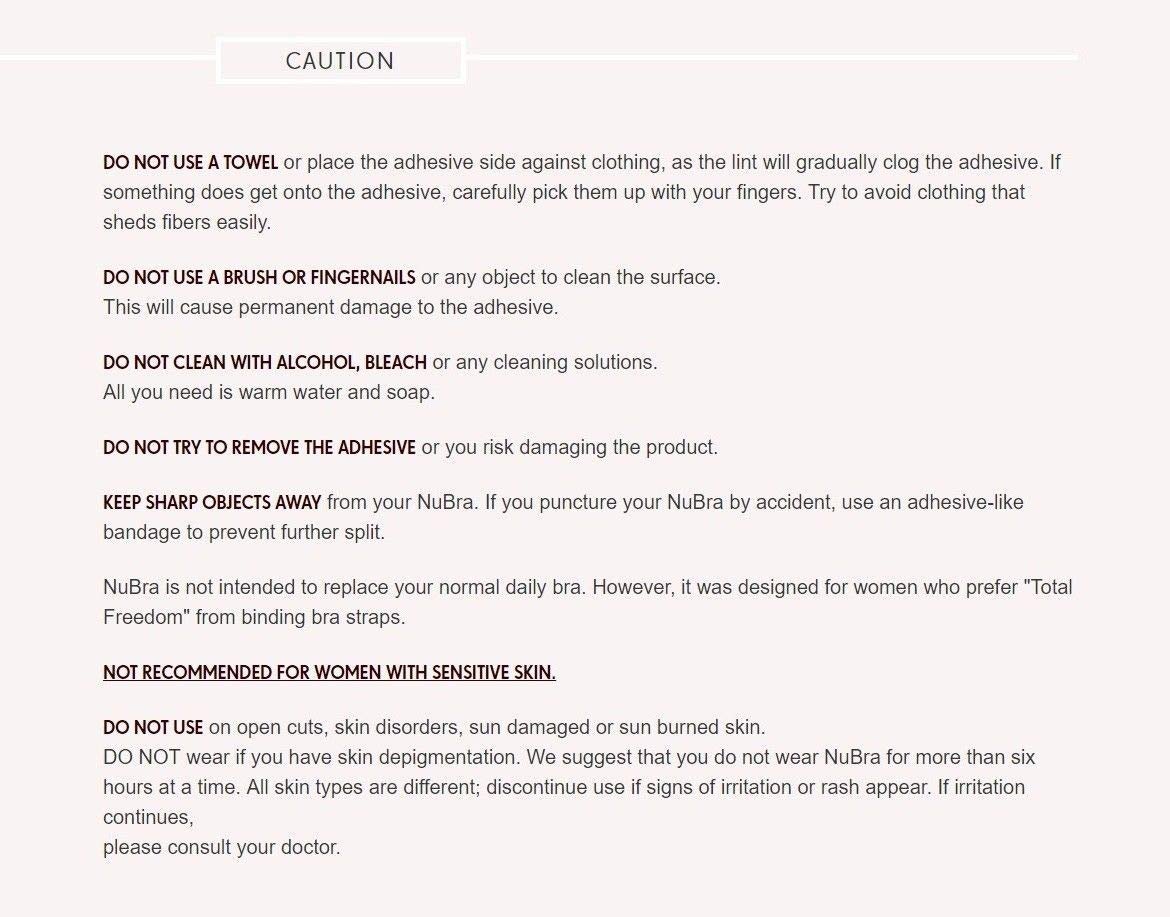 CAUTION

DO NOT USE A TOWEL or place the adhesive side against clothing, as the lint will gradually clog the adhesive. If something does get onto the adhesive, carefully pick them up with your fingers. Try to avoid clothing that sheds fibers easily.

DO NOT USE A BRUSH OR FINGERNAILS or any object to clean the surface.
This will cause permanent damage to the adhesive.

DO NOT CLEAN WITH ALCOHOL, BLEACH or any cleaning solutions.
All you need is warm water and soap.

DO NOT TRY TO REMOVE THE ADHESIVE or you risk damaging the product.

KEEP SHARP OBJECTS AWAY from your NuBra. If you puncture your NuBra by accident, use an adhesive-like bandage to prevent further split.

NuBra is not intended to replace your normal daily bra. However, it was designed for women who prefer "Total Freedom" from binding bra straps.

NOT RECOMMENDED FOR WOMEN WITH SENSITIVE SKIN.

DO NOT USE on open cuts, skin disorders, sun damaged or sun burned skin.
DO NOT wear if you have skin depigmentation. We suggest that you do not wear NuBra for more than six hours at a time. All skin types are different; discontinue use if signs of irritation or rash appear. If irritation continues,
please consult your doctor.